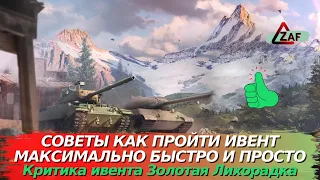 ZAF

СОВЕТЫ КАК ПРОЙТИ ИВЕНТ
МАКСИМАЛЬНО БЫСТРО И ПРОСТО
Критика ивента Золотая Лихорадка